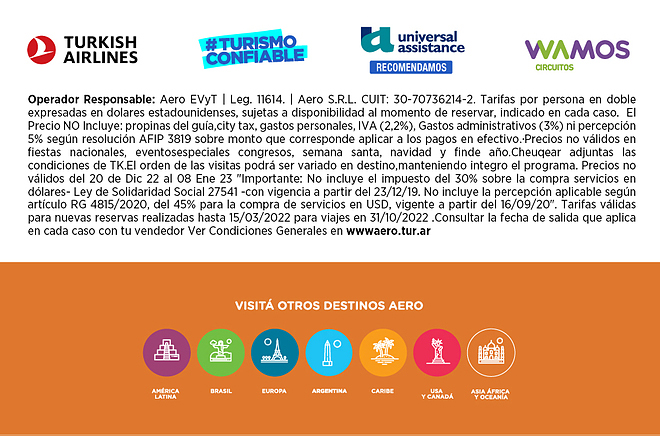 TURKISH AIRLINES

#TURISMO CONFIABLE

universal assistance
RECOMENDAMOS

WAMOS
CIRCUITOS

Operador Responsable: Aero EVyT | Leg. 11614. | Aero S.R.L. CUIT: 30-70736214-2. Tarifas por persona en doble expresadas en dolares estadounidenses, sujetas a disponibilidad al momento de reservar, indicado en cada caso. El Precio NO Incluye: propinas del guía,city tax, gastos personales, IVA (2,2%), Gastos administrativos (3%) ni percepción 5% según resolución AFIP 3819 sobre monto que corresponde aplicar a los pagos en efectivo.·Precios no válidos en fiestas nacionales, eventosespeciales congresos, semana santa, navidad y finde año.Cheuqear adjuntas las condiciones de TK.El orden de las visitas podrá ser variado en destino,manteniendo integro el programa. Precios no válidos del 20 de Dic 22 al 08 Ene 23 "Importante: No incluye el impuesto del 30% sobre la compra servicios en dólares- Ley de Solidaridad Social 27541 -con vigencia a partir del 23/12/19. No incluye la percepción aplicable según artículo RG 4815/2020, del 45% para la compra de servicios en USD, vigente a partir del 16/09/20". Tarifas válidas para nuevas reservas realizadas hasta 15/03/2022 para viajes en 31/10/2022 .Consultar la fecha de salida que aplica en cada caso con tu vendedor Ver Condiciones Generales en wwwaero.tur.ar

VISITÁ OTROS DESTINOS AERO

AMÉRICA LATINA
BRASIL
EUROPA
ARGENTINA
CARIBE
USA Y CANADÁ
ASIA ÁFRICA Y OCEANÍA